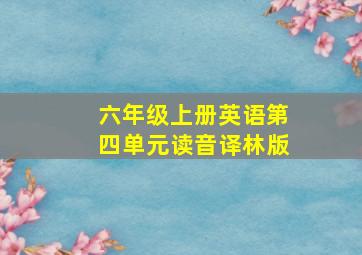 六年级上册英语第四单元读音译林版